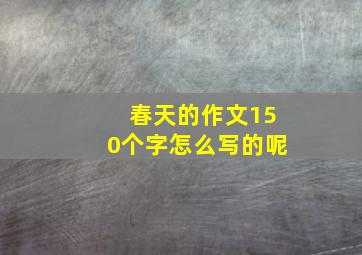 春天的作文150个字怎么写的呢